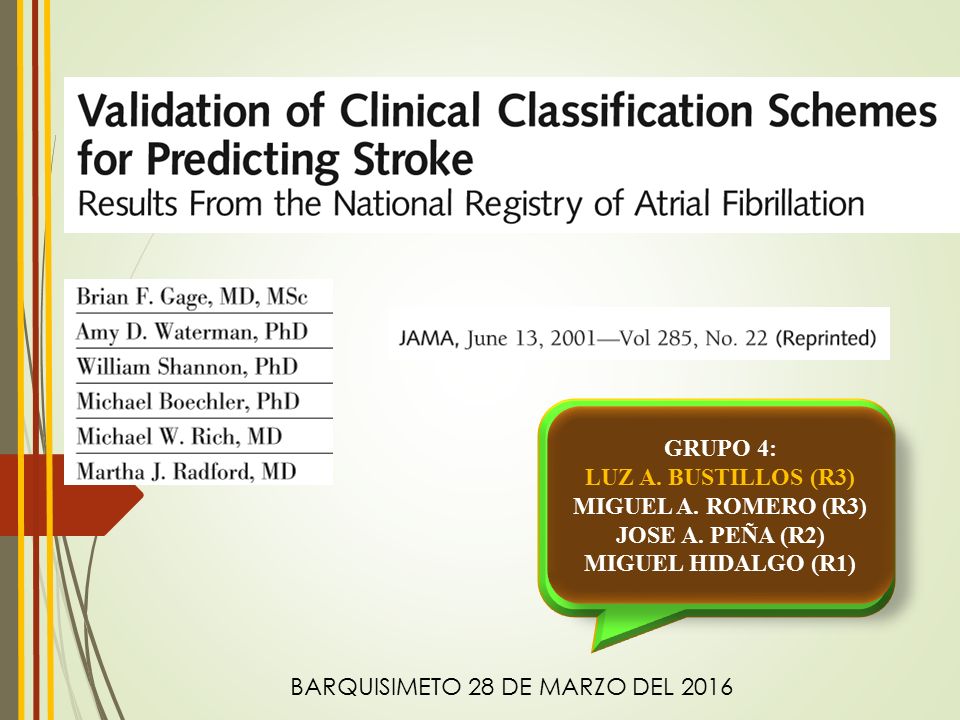 Validation of Clinical Classification Schemes for Predicting Stroke
Results From the National Registry of Atrial Fibrillation

Brian F. Gage, MD, MSc
Amy D. Waterman, PhD
William Shannon, PhD
Michael Boechler, PhD
Michael W. Rich, MD
Martha J. Radford, MD

JAMA, June 13, 2001—Vol 285, No. 22 (Reprinted)

GRUPO 4:
LUZ A. BUSTILLOS (R3)
MIGUEL A. ROMERO (R3)
JOSE A. PEÑA (R2)
MIGUEL HIDALGO (R1)

BARQUISIMETO 28 DE MARZO DEL 2016